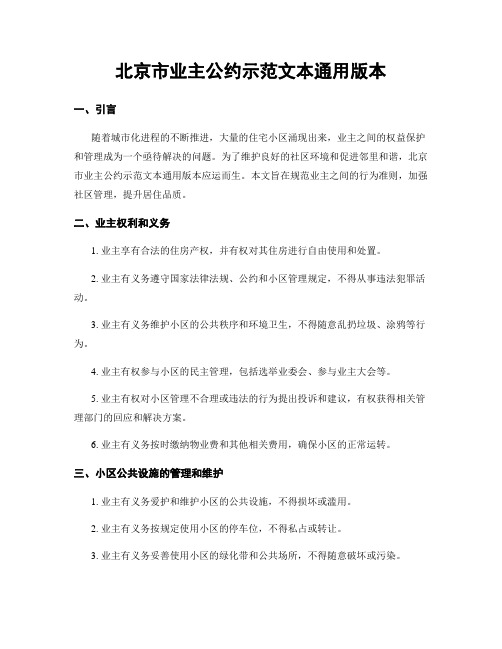 北京市业主公约示范文本通用版本

一、引言

随着城市化进程的不断推进，大量的住宅小区涌现出来，业主之间的权益保护和管理成为一个亟待解决的问题。为了维护良好的社区环境和促进邻里和谐，北京市业主公约示范文本通用版本应运而生。本文旨在规范业主之间的行为准则，加强社区管理，提升居住品质。

二、业主权利和义务

1. 业主享有合法的住房产权，并有权对其住房进行自由使用和处置。

2. 业主有义务遵守国家法律法规、公约和小区管理规定，不得从事违法犯罪活动。

3. 业主有义务维护小区的公共秩序和环境卫生，不得随意乱扔垃圾、涂鸦等行为。

4. 业主有权参与小区的民主管理，包括选举业委会、参与业主大会等。

5. 业主有权对小区管理不合理或违法的行为提出投诉和建议，有权获得相关管理部门的回应和解决方案。

6. 业主有义务按时缴纳物业费和其他相关费用，确保小区的正常运转。

三、小区公共设施的管理和维护

1. 业主有义务爱护和维护小区的公共设施，不得损坏或滥用。

2. 业主有义务按规定使用小区的停车位，不得私占或转让。

3. 业主有义务妥善使用小区的绿化带和公共场所，不得随意破坏或污染。